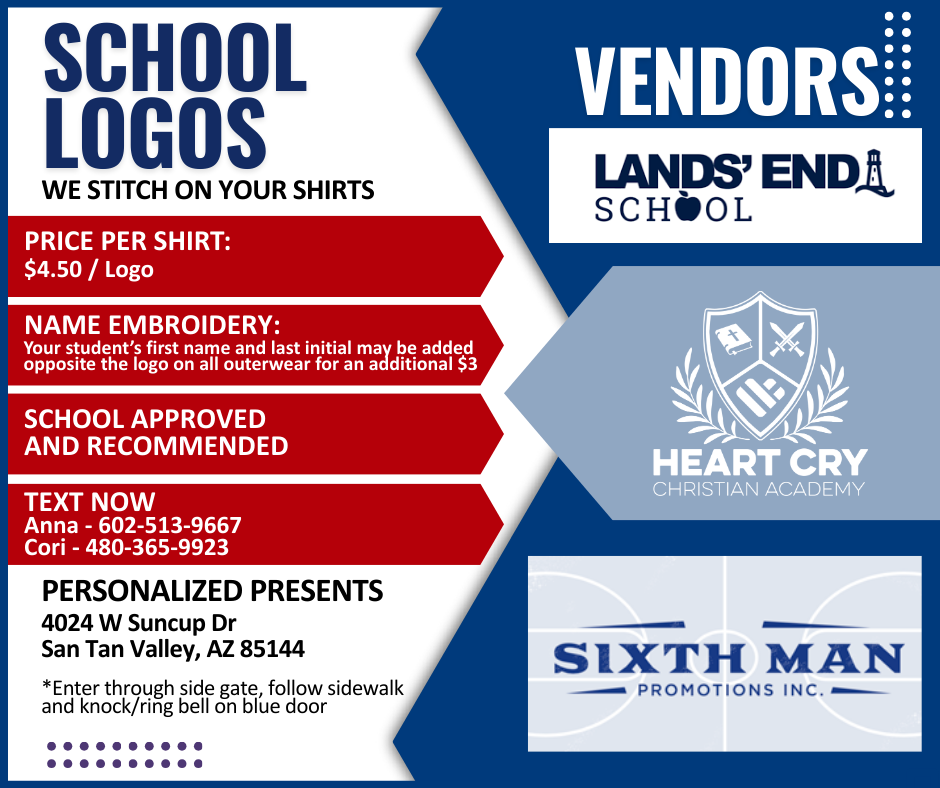 SCHOOL LOGOS
WE STITCH ON YOUR SHIRTS

PRICE PER SHIRT:
$4.50 / Logo

NAME EMBROIDERY:
Your student's first name and last initial may be added opposite the logo on all outerwear for an additional $3

SCHOOL APPROVED AND RECOMMENDED

TEXT NOW
Anna - 602-513-9667
Cori - 480-365-9923

PERSONALIZED PRESENTS
4024 W Suncup Dr
San Tan Valley, AZ 85144

*Enter through side gate, follow sidewalk and knock/ring bell on blue door

VENDORS

LANDS' END
SCHOOL

HEART CRY
CHRISTIAN ACADEMY

SIXTH MAN
PROMOTIONS INC.